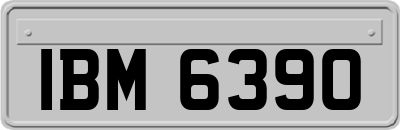 IBM 6390